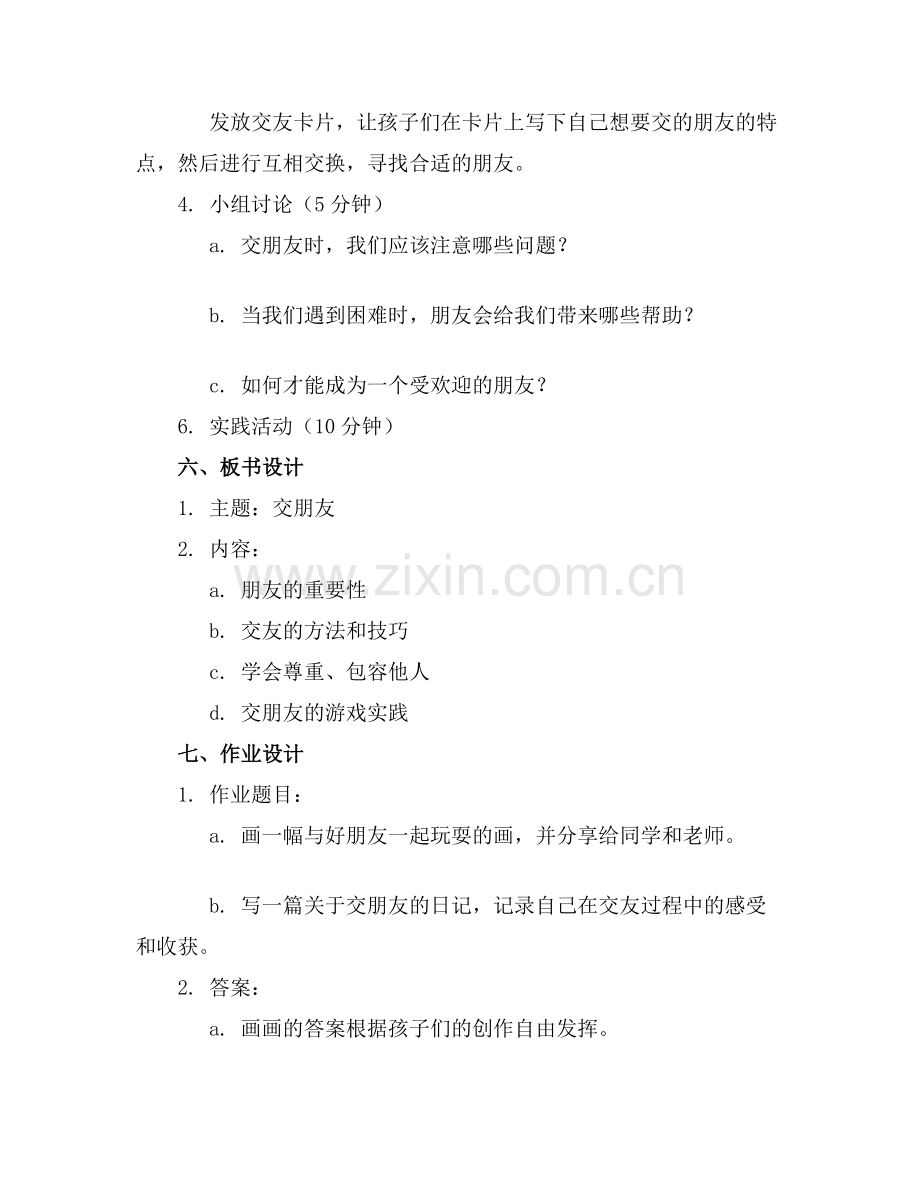 发放交友卡片，让孩子们在卡片上写下自己想要交的朋友的特点，然后进行互相交换，寻找合适的朋友。

4. 小组讨论（5 分钟）

a. 交朋友时，我们应该注意哪些问题？

b. 当我们遇到困难时，朋友会给我们带来哪些帮助？

c. 如何才能成为一个受欢迎的朋友？

6. 实践活动（10 分钟）

六、板书设计

1. 主题：交朋友

2. 内容：

a. 朋友的重要性

b. 交友的方法和技巧

c. 学会尊重、包容他人

d. 交朋友的游戏实践

七、作业设计

1. 作业题目：

a. 画一幅与好朋友一起玩耍的画，并分享给同学和老师。

b. 写一篇关于交朋友的日记，记录自己在交友过程中的感受和收获。

2. 答案：

a. 画画的答案根据孩子们的创作自由发挥。

www.zixin.com.cn